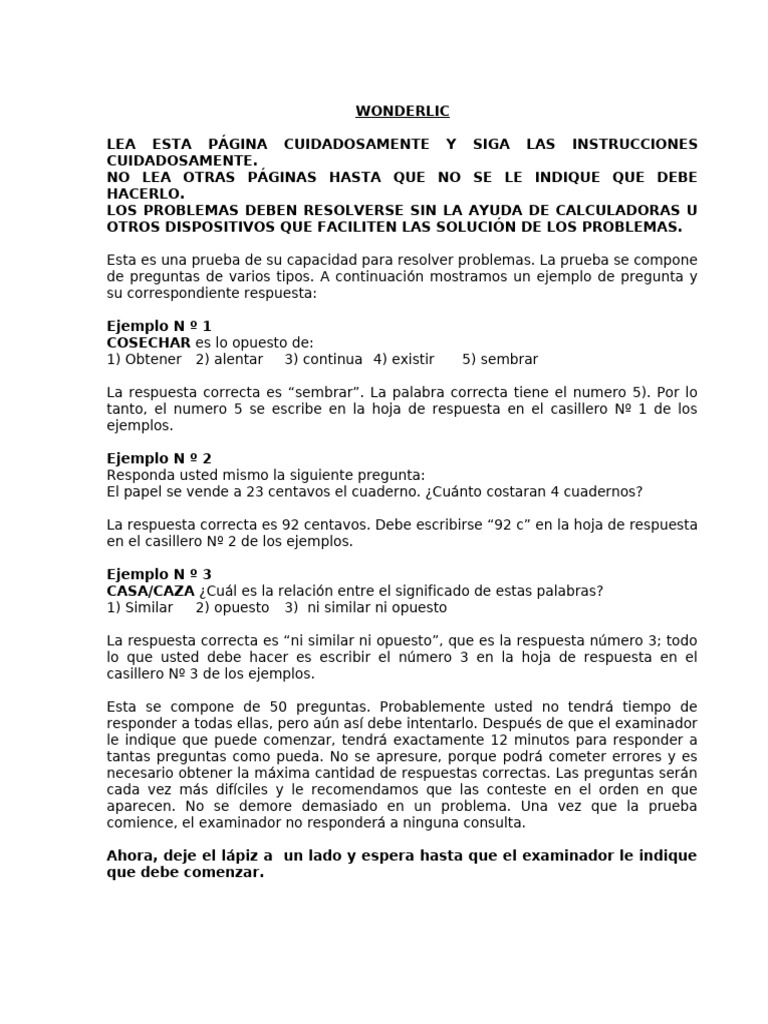 WONDERLIC

LEA ESTA PÁGINA CUIDADOSAMENTE Y SIGA LAS INSTRUCCIONES CUIDADOSAMENTE.
NO LEA OTRAS PÁGINAS HASTA QUE NO SE LE INDIQUE QUE DEBE HACERLO.
LOS PROBLEMAS DEBEN RESOLVERSE SIN LA AYUDA DE CALCULADORAS U OTROS DISPOSITIVOS QUE FACILITEN LAS SOLUCIÓN DE LOS PROBLEMAS.

Esta es una prueba de su capacidad para resolver problemas. La prueba se compone de preguntas de varios tipos. A continuación mostramos un ejemplo de pregunta y su correspondiente respuesta:

Ejemplo N º 1
COSECHAR es lo opuesto de:
1) Obtener 2) alentar 3) continua 4) existir 5) sembrar

La respuesta correcta es “sembrar”. La palabra correcta tiene el numero 5). Por lo tanto, el numero 5 se escribe en la hoja de respuesta en el casillero Nº 1 de los ejemplos.

Ejemplo N º 2
Responda usted mismo la siguiente pregunta:
El papel se vende a 23 centavos el cuaderno. ¿Cuánto costaran 4 cuadernos?

La respuesta correcta es 92 centavos. Debe escribirse “92 c” en la hoja de respuesta en el casillero Nº 2 de los ejemplos.

Ejemplo N º 3
CASA/CAZA ¿Cuál es la relación entre el significado de estas palabras?
1) Similar 2) opuesto 3) ni similar ni opuesto

La respuesta correcta es “ni similar ni opuesto”, que es la respuesta número 3; todo lo que usted debe hacer es escribir el número 3 en la hoja de respuesta en el casillero Nº 3 de los ejemplos.

Esta se compone de 50 preguntas. Probablemente usted no tendrá tiempo de responder a todas ellas, pero aún así debe intentarlo. Después de que el examinador le indique que puede comenzar, tendrá exactamente 12 minutos para responder a tantas preguntas como pueda. No se apresure, porque podrá cometer errores y es necesario obtener la máxima cantidad de respuestas correctas. Las preguntas serán cada vez más difíciles y le recomendamos que las conteste en el orden en que aparecen. No se demore demasiado en un problema. Una vez que la prueba comience, el examinador no responderá a ninguna consulta.

Ahora, deje el lápiz a un lado y espera hasta que el examinador le indique que debe comenzar.